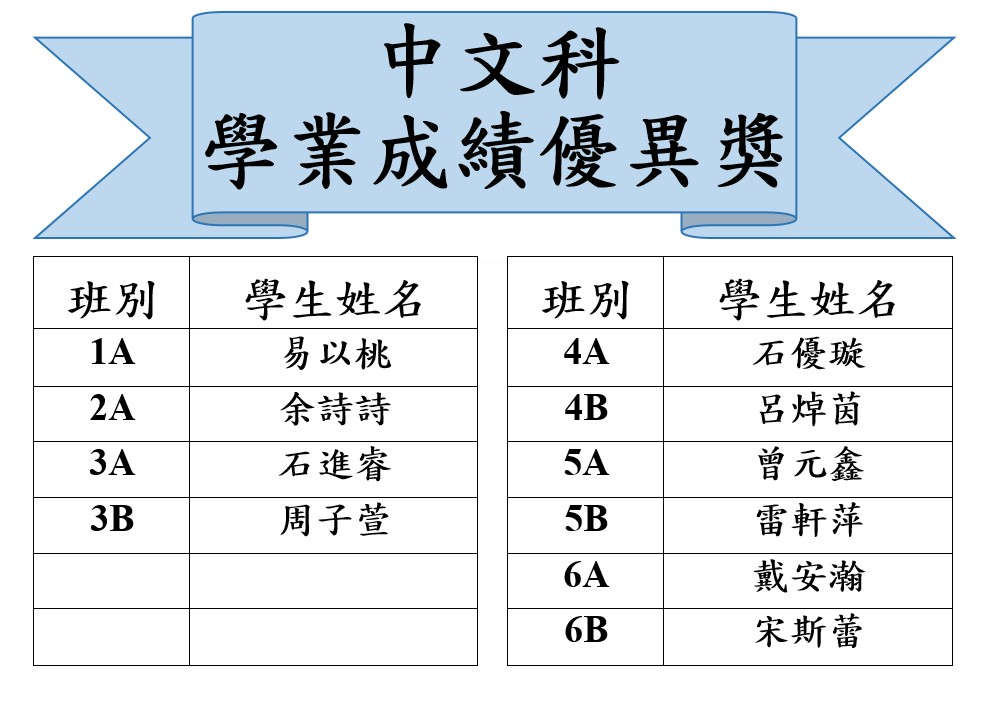 中文科
學業成績優異獎

| 班別 | 學生姓名 |
|---|---|
| 1A | 易以桃 |
| 2A | 余詩詩 |
| 3A | 石進睿 |
| 3B | 周子萱 |
| | |
| | |

| 班別 | 學生姓名 |
|---|---|
| 4A | 石優璇 |
| 4B | 呂焯茵 |
| 5A | 曾元鑫 |
| 5B | 雷軒萍 |
| 6A | 戴安瀚 |
| 6B | 宋斯蕾 |